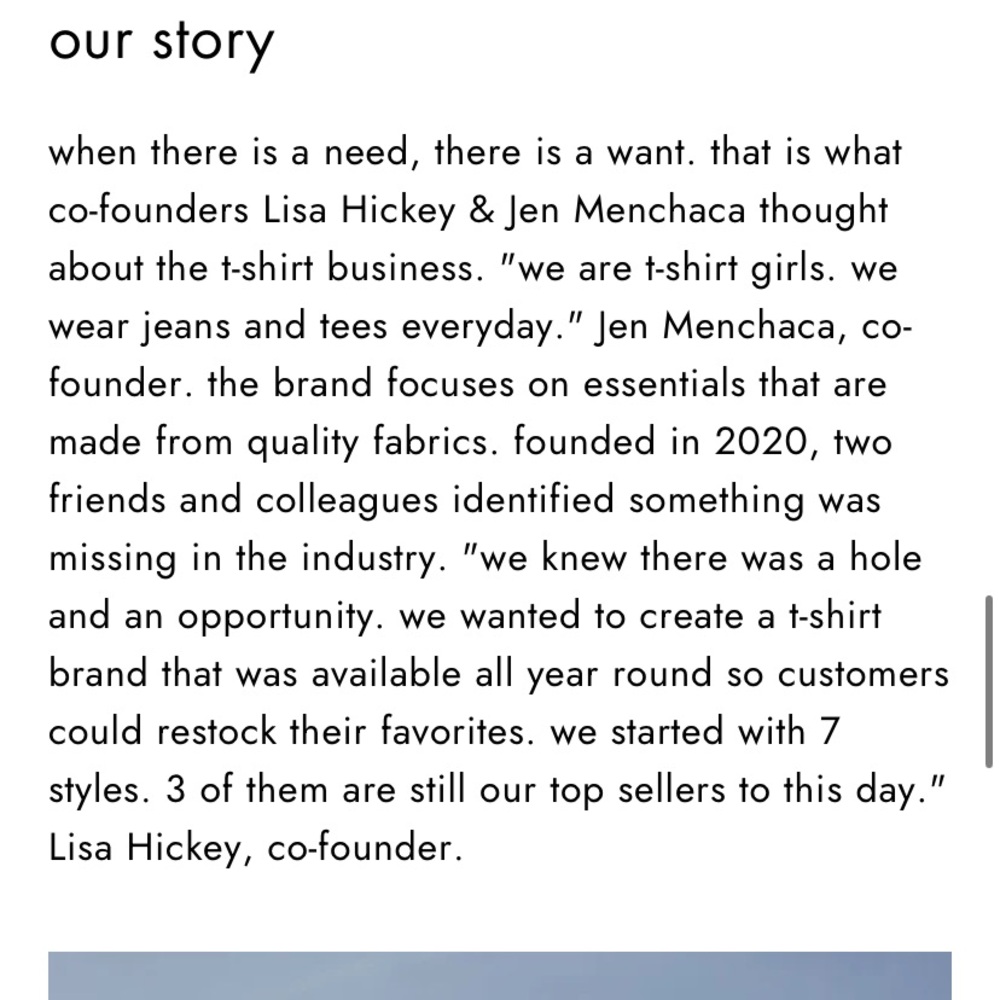 our story

when there is a need, there is a want. that is what co-founders Lisa Hickey & Jen Menchaca thought about the t-shirt business. "we are t-shirt girls. we wear jeans and tees everyday." Jen Menchaca, co-founder. the brand focuses on essentials that are made from quality fabrics. founded in 2020, two friends and colleagues identified something was missing in the industry. "we knew there was a hole and an opportunity. we wanted to create a t-shirt brand that was available all year round so customers could restock their favorites. we started with 7 styles. 3 of them are still our top sellers to this day." Lisa Hickey, co-founder.